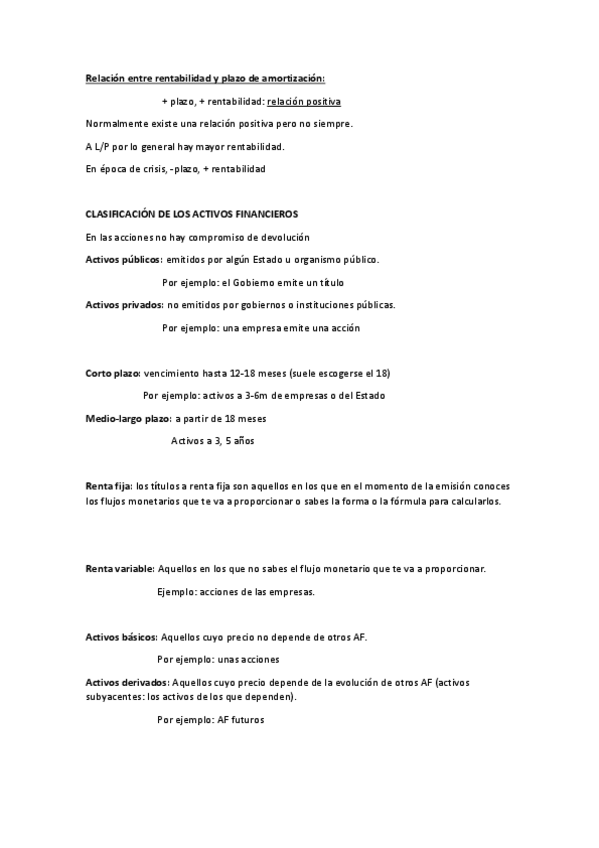 Relación entre rentabilidad y plazo de amortización:

+ plazo, + rentabilidad: relación positiva

Normalmente existe una relación positiva pero no siempre.

A L/P por lo general hay mayor rentabilidad.

En época de crisis, -plazo, + rentabilidad

CLASIFICACIÓN DE LOS ACTIVOS FINANCIEROS

En las acciones no hay compromiso de devolución

Activos públicos: emitidos por algún Estado u organismo público.

Por ejemplo: el Gobierno emite un título

Activos privados: no emitidos por gobiernos o instituciones públicas.

Por ejemplo: una empresa emite una acción

Corto plazo: vencimiento hasta 12-18 meses (suele escogerse el 18)

Por ejemplo: activos a 3-6m de empresas o del Estado

Medio-largo plazo: a partir de 18 meses

Activos a 3, 5 años

Renta fija: los títulos a renta fija son aquellos en los que en el momento de la emisión conoces los flujos monetarios que te va a proporcionar o sabes la forma o la fórmula para calcularlos.

Renta variable: Aquellos en los que no sabes el flujo monetario que te va a proporcionar.

Ejemplo: acciones de las empresas.

Activos básicos: Aquellos cuyo precio no depende de otros AF.

Por ejemplo: unas acciones

Activos derivados: Aquellos cuyo precio depende de la evolución de otros AF (activos subyacentes: los activos de los que dependen).

Por ejemplo: AF futuros